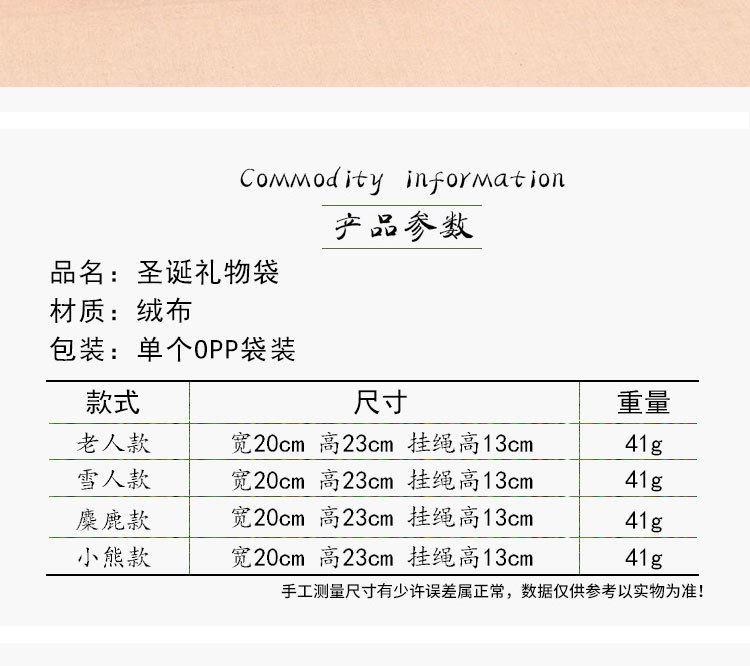 Commodity information

产品参数

品名：圣诞礼物袋
材质：绒布
包装：单个OPP袋装

| 款式 | 尺寸 | 重量 |
|---|---|---|
| 老人款 | 宽20cm 高23cm 挂绳高13cm | 41g |
| 雪人款 | 宽20cm 高23cm 挂绳高13cm | 41g |
| 麋鹿款 | 宽20cm 高23cm 挂绳高13cm | 41g |
| 小熊款 | 宽20cm 高23cm 挂绳高13cm | 41g |

手工测量尺寸有少许误差属正常，数据仅供参考以实物为准！